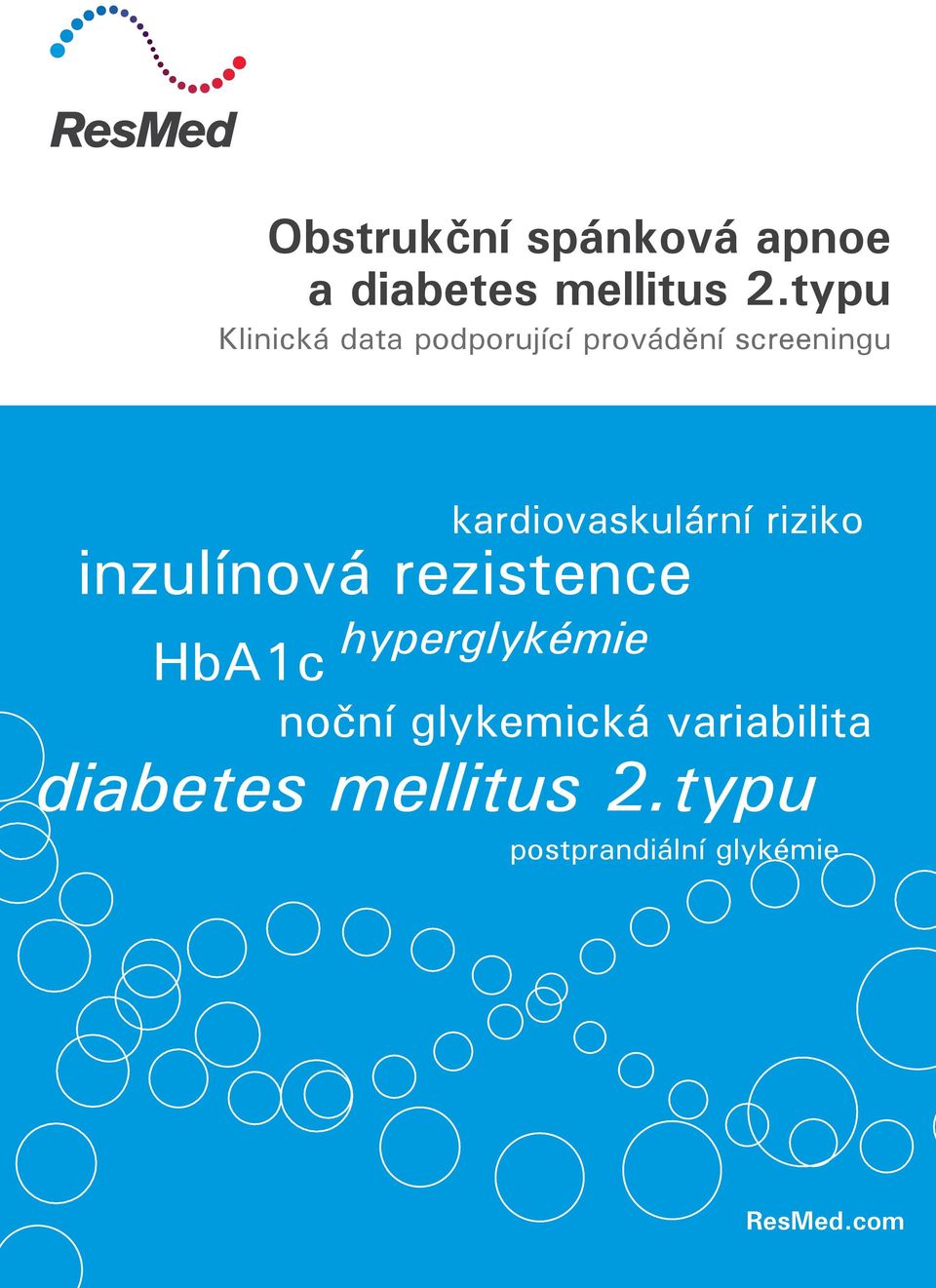 ResMed

Obstrukční spánková apnoe a diabetes mellitus 2.typu
Klinická data podporující provádění screeningu

kardiovaskulární riziko
inzulínová rezistence
HbA1c hyperglykémie
noční glykemická variabilita
diabetes mellitus 2.typu
postprandiální glykémie

ResMed.com